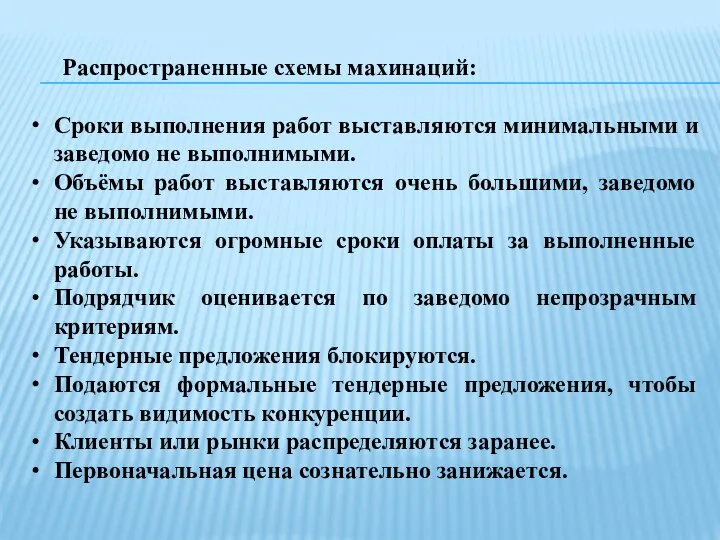 Распространенные схемы махинаций:

• Сроки выполнения работ выставляются минимальными и заведомо не выполнимыми.
• Объёмы работ выставляются очень большими, заведомо не выполнимыми.
• Указываются огромные сроки оплаты за выполненные работы.
• Подрядчик оценивается по заведомо непрозрачным критериям.
• Тендерные предложения блокируются.
• Подаются формальные тендерные предложения, чтобы создать видимость конкуренции.
• Клиенты или рынки распределяются заранее.
• Первоначальная цена сознательно занижается.